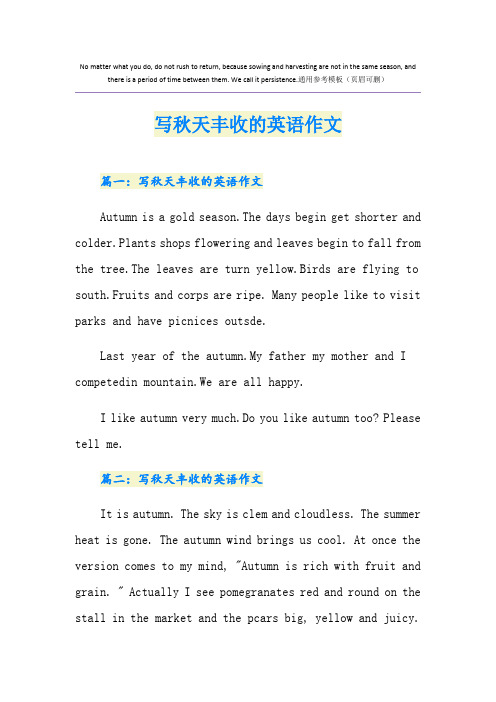 No matter what you do, do not rush to return, because sowing and harvesting are not in the same season, and there is a period of time between them. We call it persistence.通用参考模板（页眉可删）

写秋天丰收的英语作文

篇一：写秋天丰收的英语作文

Autumn is a gold season.The days begin get shorter and colder.Plants shops flowering and leaves begin to fall from the tree.The leaves are turn yellow.Birds are flying to south.Fruits and corps are ripe. Many people like to visit parks and have picnices outsde.

Last year of the autumn.My father my mother and I competedin mountain.We are all happy.

I like autumn very much.Do you like autumn too? Please tell me.

篇二：写秋天丰收的英语作文

It is autumn. The sky is clem and cloudless. The summer heat is gone. The autumn wind brings us cool. At once the version comes to my mind, "Autumn is rich with fruit and grain. " Actually I see pomegranates red and round on the stall in the market and the pcars big, yellow and juicy.